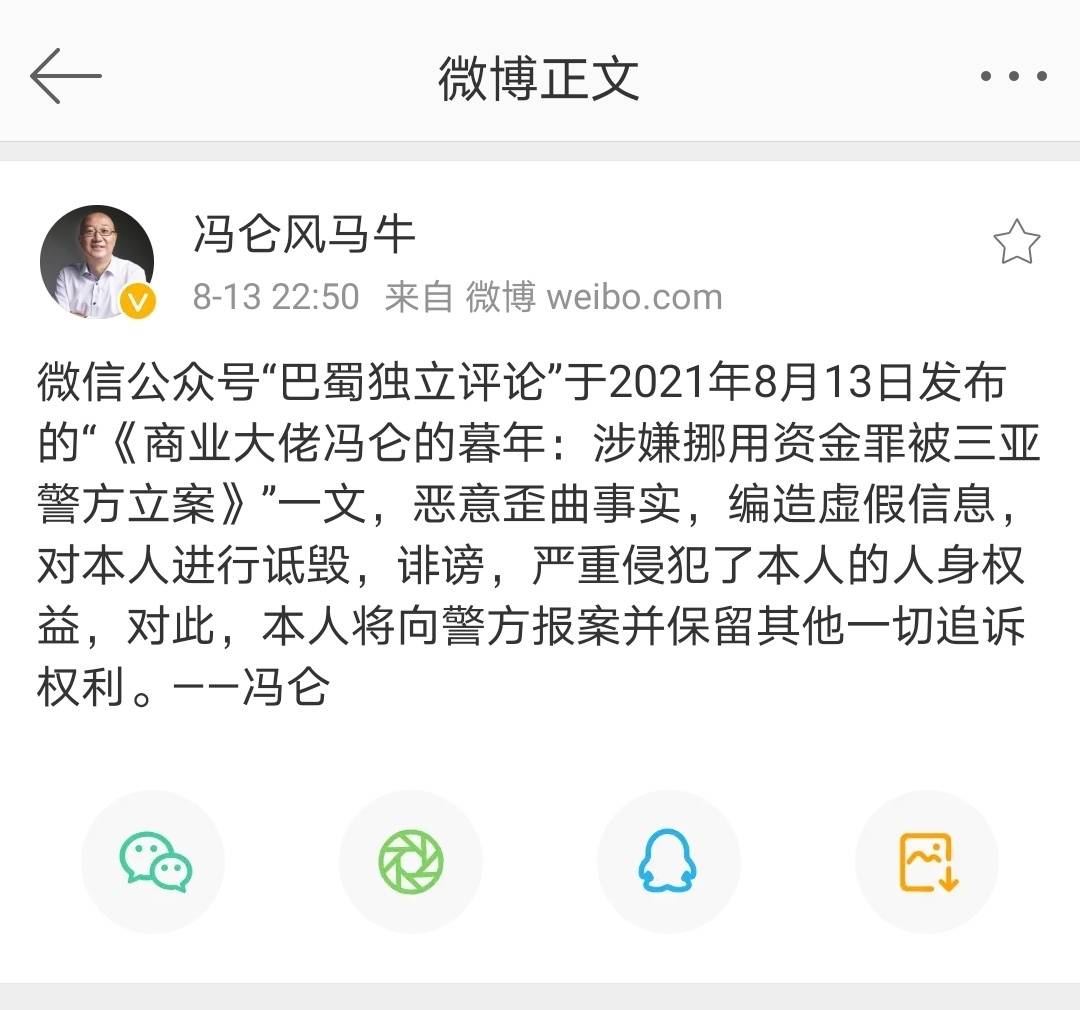 微博正文

冯仑风马牛
8-13 22:50 来自 微博 weibo.com

微信公众号“巴蜀独立评论”于2021年8月13日发布的“《商业大佬冯仑的暮年：涉嫌挪用资金罪被三亚警方立案》”一文，恶意歪曲事实，编造虚假信息，对本人进行诋毁，诽谤，严重侵犯了本人的人身权益，对此，本人将向警方报案并保留其他一切追诉权利。——冯仑